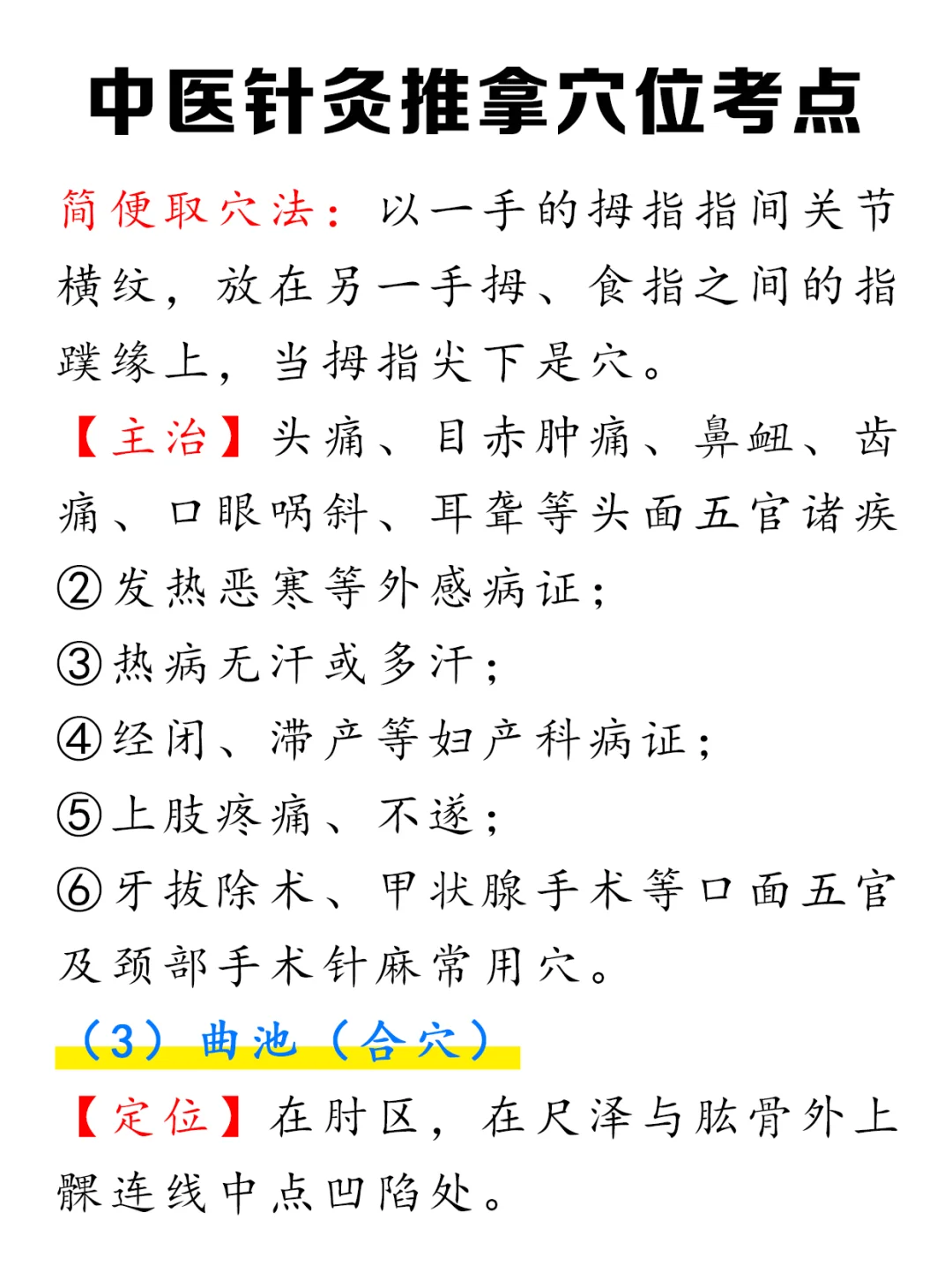 中医针灸推拿穴位考点

简便取穴法：以一手的拇指指间关节横纹，放在另一手拇、食指之间的指蹼缘上，当拇指尖下是穴。

【主治】头痛、目赤肿痛、鼻衄、齿痛、口眼㖞斜、耳聋等头面五官诸疾
②发热恶寒等外感病证；
③热病无汗或多汗；
④经闭、滞产等妇产科病证；
⑤上肢疼痛、不遂；
⑥牙拔除术、甲状腺手术等口面五官及颈部手术针麻常用穴。

（3）曲池（合穴）

【定位】在肘区，在尺泽与肱骨外上髁连线中点凹陷处。